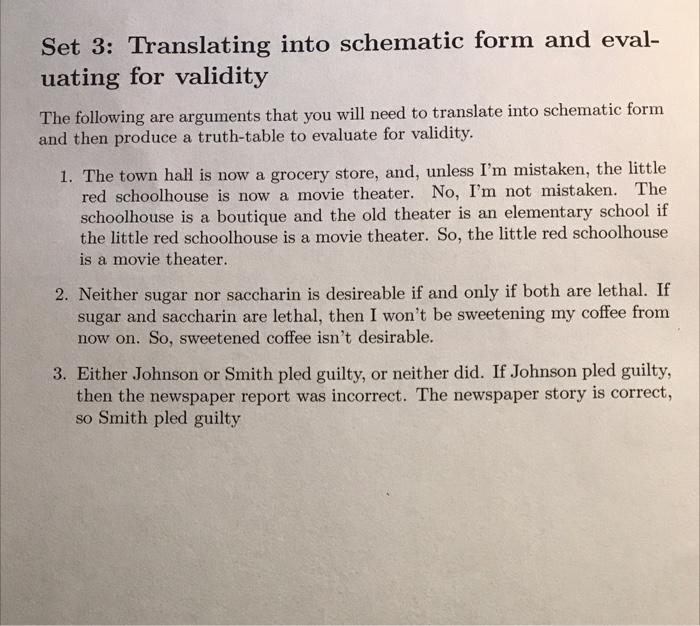 Set 3: Translating into schematic form and evaluating for validity

The following are arguments that you will need to translate into schematic form and then produce a truth-table to evaluate for validity.

1. The town hall is now a grocery store, and, unless I'm mistaken, the little red schoolhouse is now a movie theater. No, I'm not mistaken. The schoolhouse is a boutique and the old theater is an elementary school if the little red schoolhouse is a movie theater. So, the little red schoolhouse is a movie theater.

2. Neither sugar nor saccharin is desireable if and only if both are lethal. If sugar and saccharin are lethal, then I won't be sweetening my coffee from now on. So, sweetened coffee isn't desirable.

3. Either Johnson or Smith pled guilty, or neither did. If Johnson pled guilty, then the newspaper report was incorrect. The newspaper story is correct, so Smith pled guilty